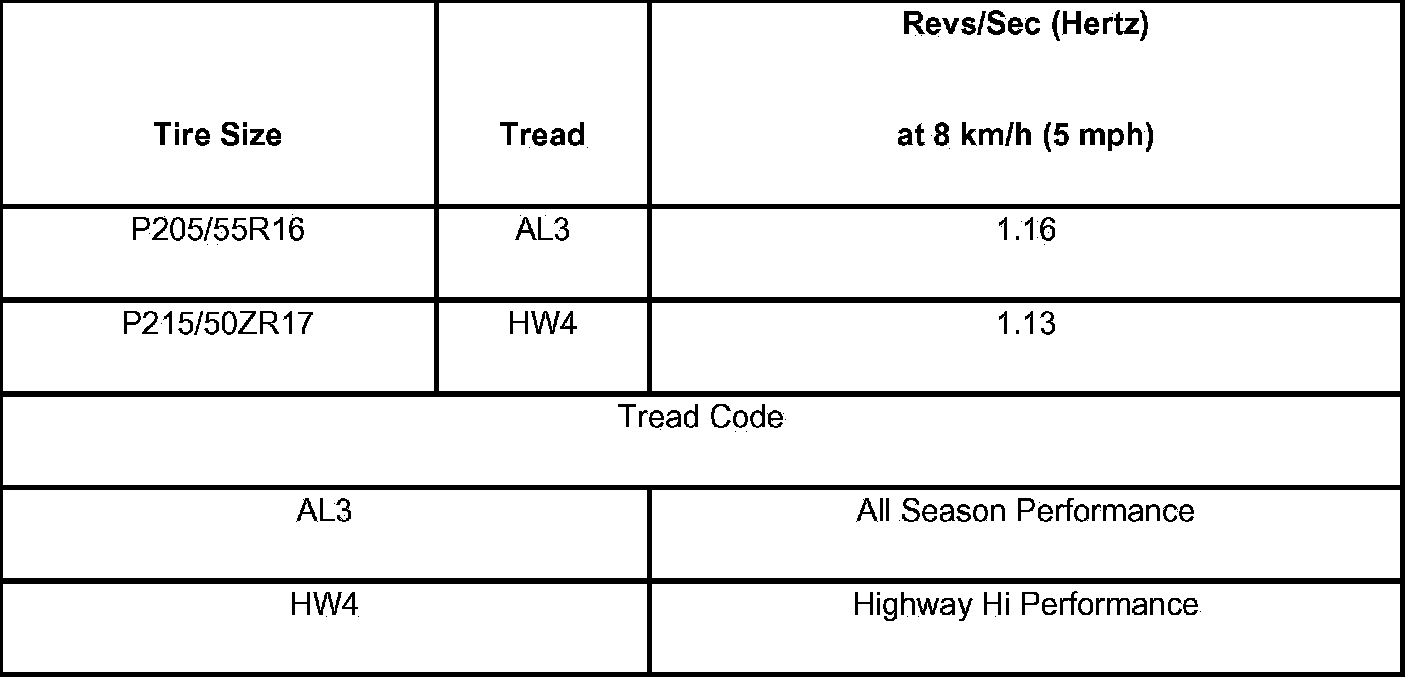 | Tire Size | Tread | Revs/Sec (Hertz) at 8 km/h (5 mph) |
|---|---|---|
| P205/55R16 | AL3 | 1.16 |
| P215/50ZR17 | HW4 | 1.13 |
| Tread Code | | |
| AL3 | | All Season Performance |
| HW4 | | Highway Hi Performance |